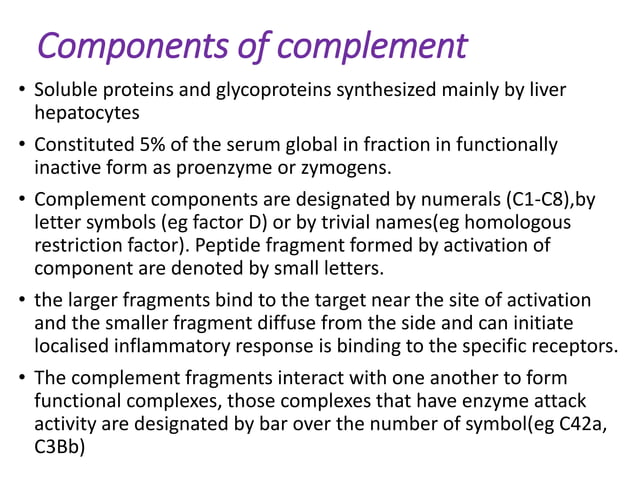 Components of complement

• Soluble proteins and glycoproteins synthesized mainly by liver hepatocytes

• Constituted 5% of the serum global in fraction in functionally inactive form as proenzyme or zymogens.

• Complement components are designated by numerals (C1-C8),by letter symbols (eg factor D) or by trivial names(eg homologous restriction factor). Peptide fragment formed by activation of component are denoted by small letters.

• the larger fragments bind to the target near the site of activation and the smaller fragment diffuse from the side and can initiate localised inflammatory response is binding to the specific receptors.

• The complement fragments interact with one another to form functional complexes, those complexes that have enzyme attack activity are designated by bar over the number of symbol(eg C42a, C3Bb)